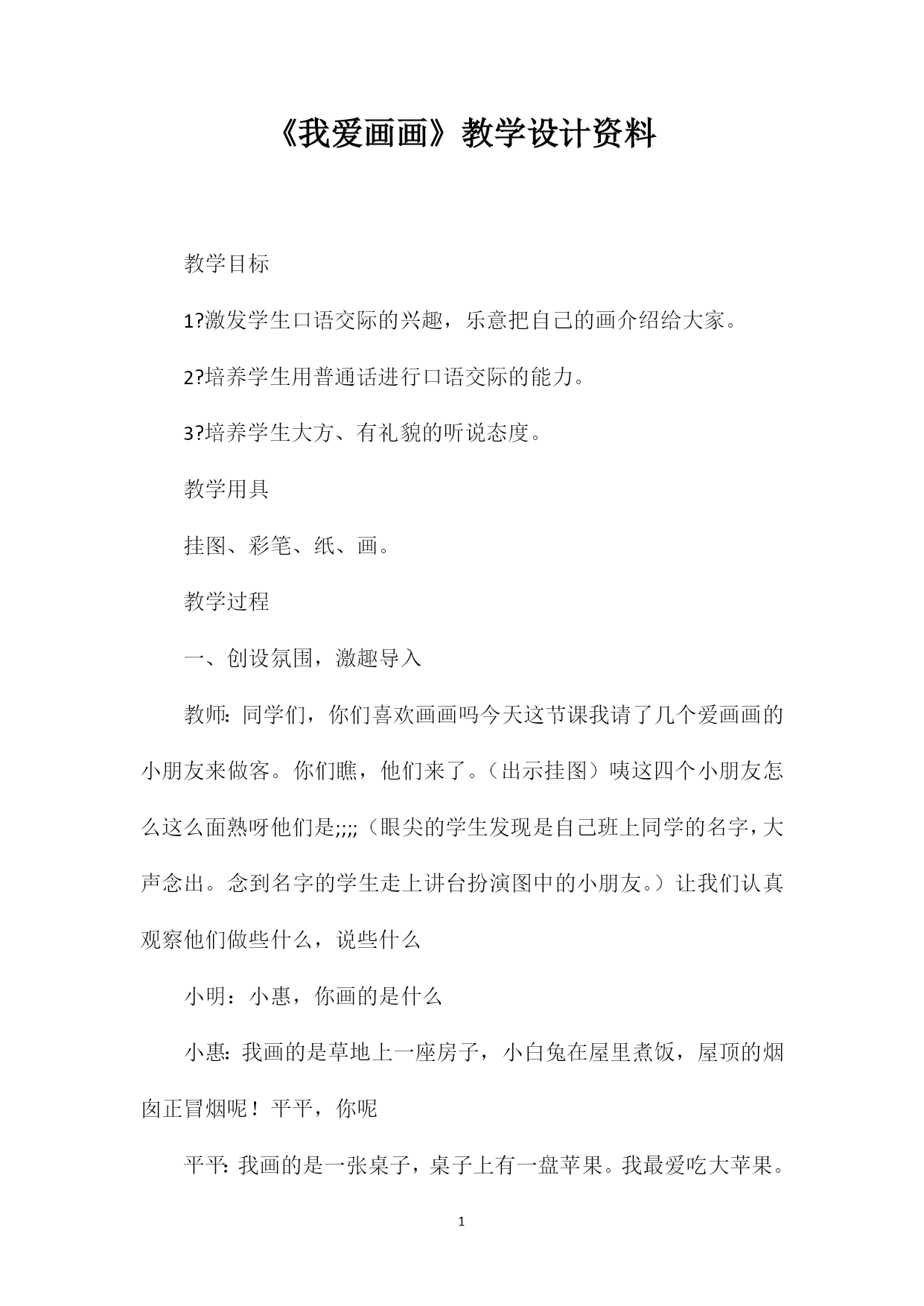 《我爱画画》教学设计资料

教学目标

1?激发学生口语交际的兴趣，乐意把自己的画介绍给大家。

2?培养学生用普通话进行口语交际的能力。

3?培养学生大方、有礼貌的听说态度。

教学用具

挂图、彩笔、纸、画。

教学过程

一、创设氛围，激趣导入

教师：同学们，你们喜欢画画吗今天这节课我请了几个爱画画的小朋友来做客。你们瞧，他们来了。（出示挂图）咦这四个小朋友怎么这么面熟呀他们是;;;;（眼尖的学生发现是自己班上同学的名字，大声念出。念到名字的学生走上讲台扮演图中的小朋友。）让我们认真观察他们做些什么，说些什么

小明：小惠，你画的是什么

小惠：我画的是草地上一座房子，小白兔在屋里煮饭，屋顶的烟囱正冒烟呢！平平，你呢

平平：我画的是一张桌子，桌子上有一盘苹果。我最爱吃大苹果。

1